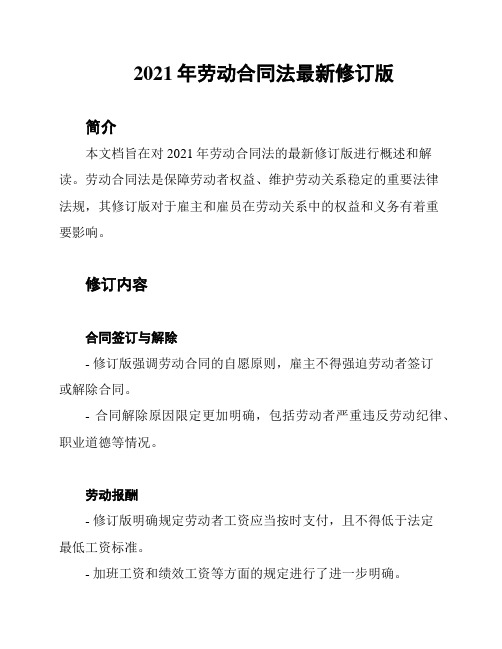 2021 年劳动合同法最新修订版

简介

本文档旨在对 2021 年劳动合同法的最新修订版进行概述和解读。劳动合同法是保障劳动者权益、维护劳动关系稳定的重要法律法规，其修订版对于雇主和雇员在劳动关系中的权益和义务有着重要影响。

修订内容

合同签订与解除

- 修订版强调劳动合同的自愿原则，雇主不得强迫劳动者签订或解除合同。

- 合同解除原因限定更加明确，包括劳动者严重违反劳动纪律、职业道德等情况。

劳动报酬

- 修订版明确规定劳动者工资应当按时支付，且不得低于法定最低工资标准。

- 加班工资和绩效工资等方面的规定进行了进一步明确。